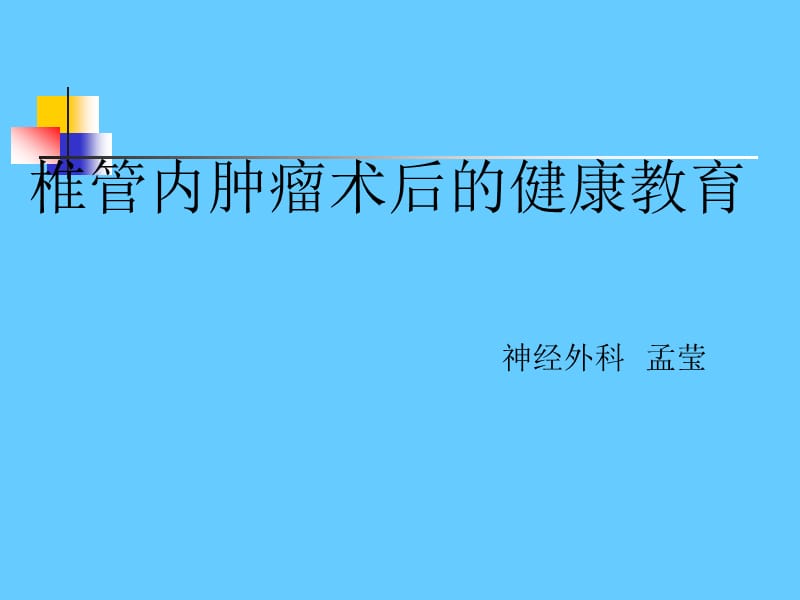 椎管内肿瘤术后的健康教育

神经外科 孟莹